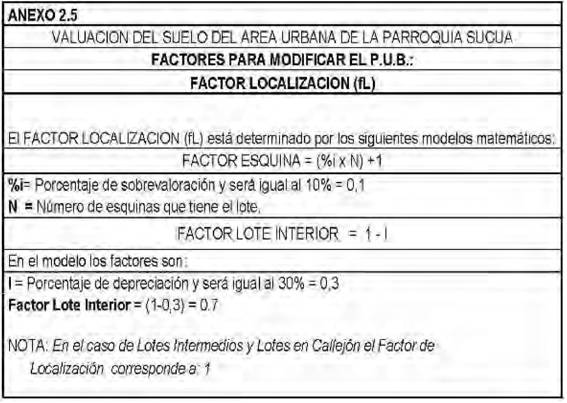 ANEXO 2.5

VALUACION DEL SUELO DEL AREA URBANA DE LA PARROQUIA SUCUA

FACTORES PARA MODIFICAR EL P.U.B.:

FACTOR LOCALIZACION (fL)

El FACTOR LOCALIZACION (fL) está determinado por los siguientes modelos matemáticos:

FACTOR ESQUINA = (%i x N) +1

%i= Porcentaje de sobrevaloración y será igual al 10% = 0,1
N = Número de esquinas que tiene el lote.

FACTOR LOTE INTERIOR = 1 - I

En el modelo los factores son:

I = Porcentaje de depreciación y será igual al 30% = 0,3
Factor Lote Interior = (1-0,3) = 0.7

NOTA: En el caso de Lotes Intermedios y Lotes en Callejón el Factor de Localización corresponde a: 1